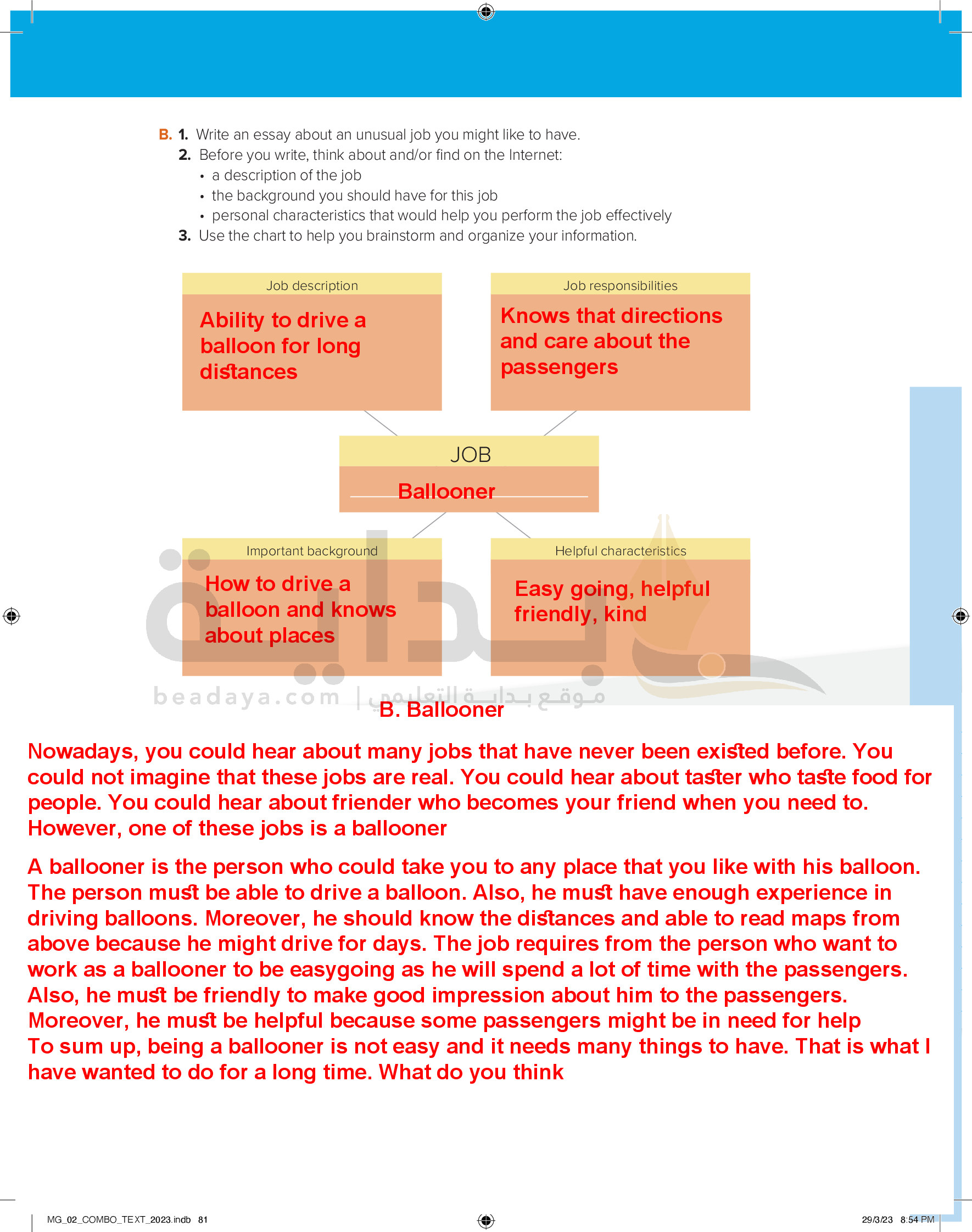 B. 1. Write an essay about an unusual job you might like to have.
2. Before you write, think about and/or find on the Internet:
• a description of the job
• the background you should have for this job
• personal characteristics that would help you perform the job effectively
3. Use the chart to help you brainstorm and organize your information.

Job description
Ability to drive a balloon for long distances

Job responsibilities
Knows that directions and care about the passengers

JOB
Ballooner

Important background
How to drive a balloon and knows about places

Helpful characteristics
Easy going, helpful friendly, kind

beadaya.com | موقع بداية التعليمي

B. Ballooner

Nowadays, you could hear about many jobs that have never been existed before. You could not imagine that these jobs are real. You could hear about taster who taste food for people. You could hear about friender who becomes your friend when you need to. However, one of these jobs is a ballooner

A ballooner is the person who could take you to any place that you like with his balloon. The person must be able to drive a balloon. Also, he must have enough experience in driving balloons. Moreover, he should know the distances and able to read maps from above because he might drive for days. The job requires from the person who want to work as a ballooner to be easygoing as he will spend a lot of time with the passengers. Also, he must be friendly to make good impression about him to the passengers. Moreover, he must be helpful because some passengers might be in need for help
To sum up, being a ballooner is not easy and it needs many things to have. That is what I have wanted to do for a long time. What do you think

MG_02_COMBO_TEXT_2023.indb 81
29/3/23 8:54 PM